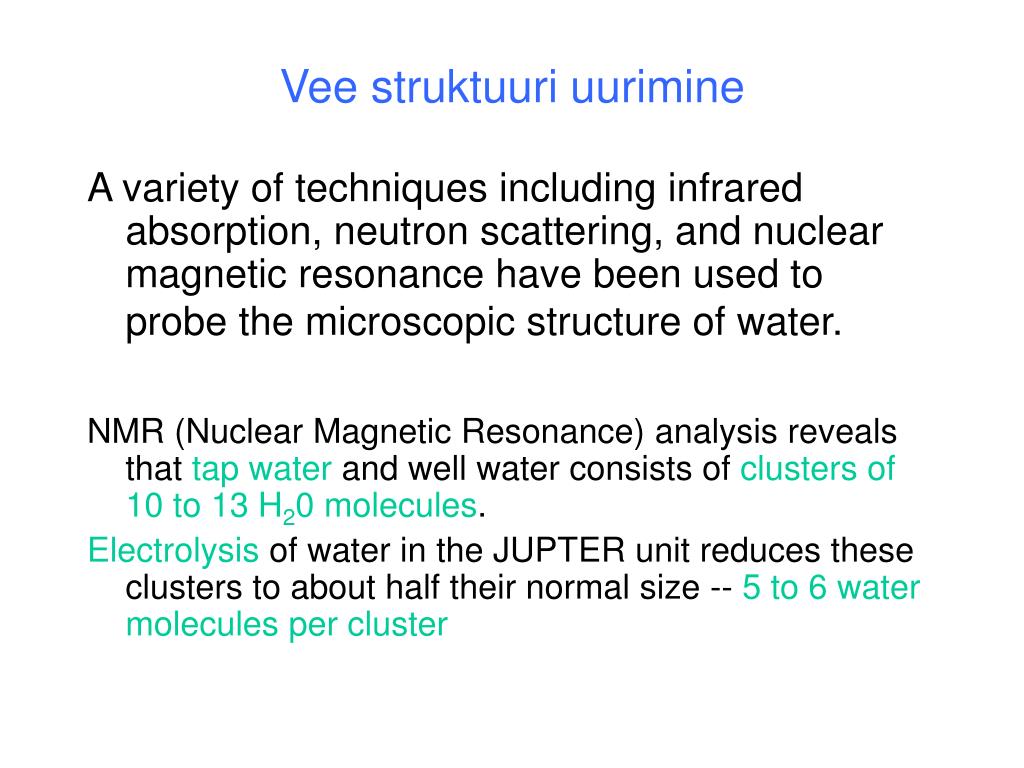 Vee struktuuri uurimine

A variety of techniques including infrared absorption, neutron scattering, and nuclear magnetic resonance have been used to probe the microscopic structure of water.

NMR (Nuclear Magnetic Resonance) analysis reveals that tap water and well water consists of clusters of 10 to 13 $H_20$ molecules.

Electrolysis of water in the JUPTER unit reduces these clusters to about half their normal size -- 5 to 6 water molecules per cluster